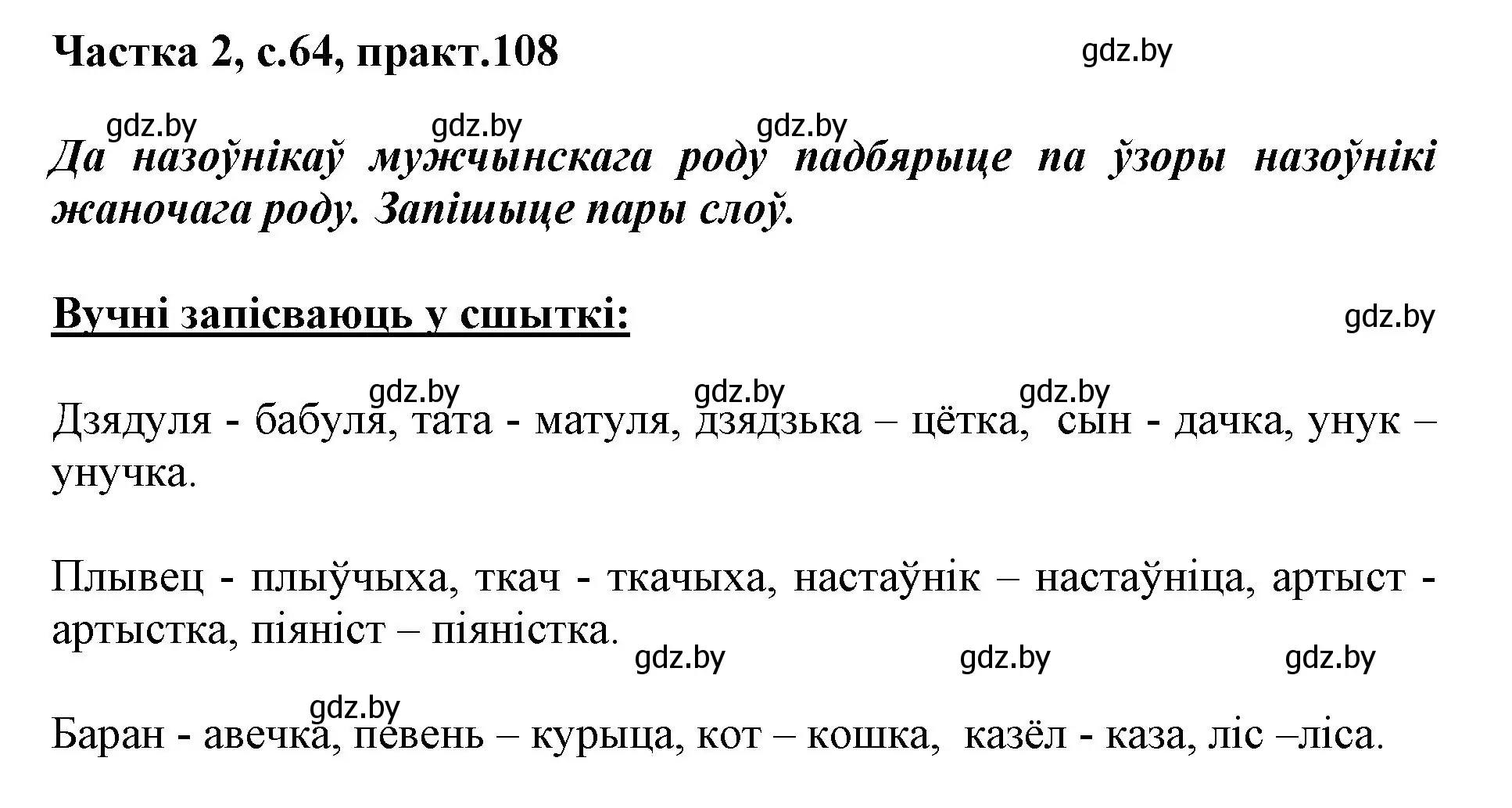 Частка 2, с.64, практ.108

gdz.by

gdz.by gdz.by gdz.by

Да назоўнікаў мужчынскага роду падбярыце па ўзоры назоўнікі жаночага роду. Запішыце пары слоў.

Вучні запісваюць у сшыткі:

gdz.by

gdz.by gdz.by gdz.by

Дзядуля - бабуля, тата - матуля, дзядзька – цётка, сын - дачка, унук – унучка.

Плывец - плыўчыха, ткач - ткачыха, настаўнік – настаўніца, артыст - артыстка, піяніст – піяністка.

gdz.by gdz.by gdz.by

gdz.by

Баран - авечка, певень – курыца, кот – кошка, казёл - каза, ліс –ліса.